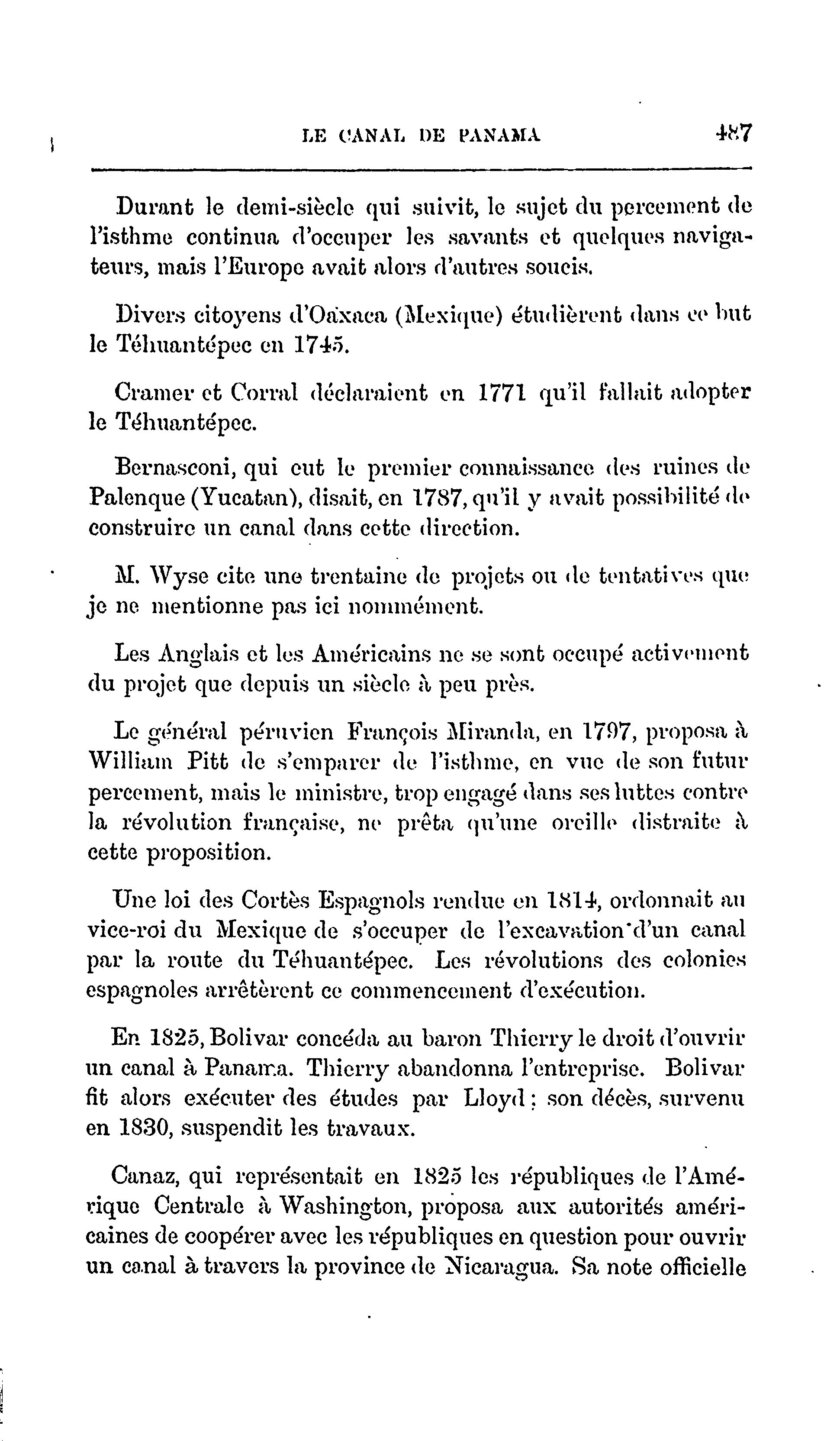 LE CANAL DE PANAMA 487

Durant le demi-siècle qui suivit, le sujet du percement de l'isthme continua d'occuper les savants et quelques navigateurs, mais l'Europe avait alors d'autres soucis.

Divers citoyens d'Oaxaca (Mexique) étudièrent dans ce but le Téhuantépec en 1745.

Cramer et Corral déclaraient en 1771 qu'il fallait adopter le Téhuantépec.

Bernasconi, qui eut le premier connaissance des ruines de Palenque (Yucatan), disait, en 1787, qu'il y avait possibilité de construire un canal dans cette direction.

M. Wyse cite une trentaine de projets ou de tentatives que je ne mentionne pas ici nommément.

Les Anglais et les Américains ne se sont occupé activement du projet que depuis un siècle à peu près.

Le général péruvien François Miranda, en 1797, proposa à William Pitt de s'emparer de l'isthme, en vue de son futur percement, mais le ministre, trop engagé dans ses luttes contre la révolution française, ne prêta qu'une oreille distraite à cette proposition.

Une loi des Cortès Espagnols rendue en 1814, ordonnait au vice-roi du Mexique de s'occuper de l'excavation d'un canal par la route du Téhuantépec. Les révolutions des colonies espagnoles arrêtèrent ce commencement d'exécution.

En 1825, Bolivar concéda au baron Thierry le droit d'ouvrir un canal à Panama. Thierry abandonna l'entreprise. Bolivar fit alors exécuter des études par Lloyd : son décès, survenu en 1830, suspendit les travaux.

Canaz, qui représentait en 1825 les républiques de l'Amérique Centrale à Washington, proposa aux autorités américaines de coopérer avec les républiques en question pour ouvrir un canal à travers la province de Nicaragua. Sa note officielle